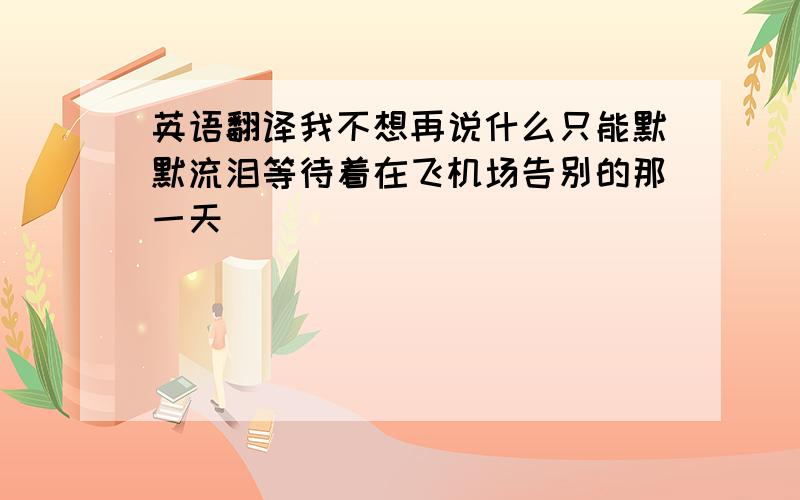 英语翻译我不想再说什么只能默默流泪等待着在飞机场告别的那一天